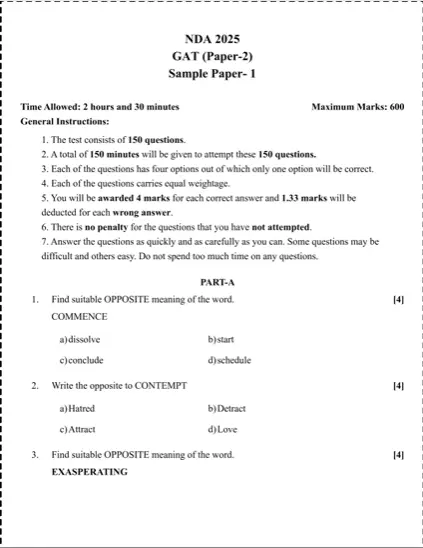 NDA 2025
GAT (Paper-2)
Sample Paper- 1

Time Allowed: 2 hours and 30 minutes

Maximum Marks: 600

General Instructions:

1. The test consists of 150 questions.
2. A total of 150 minutes will be given to attempt these 150 questions.
3. Each of the questions has four options out of which only one option will be correct.
4. Each of the questions carries equal weightage.
5. You will be awarded 4 marks for each correct answer and 1.33 marks will be deducted for each wrong answer.
6. There is no penalty for the questions that you have not attempted.
7. Answer the questions as quickly and as carefully as you can. Some questions may be difficult and others easy. Do not spend too much time on any questions.

PART-A

1. Find suitable OPPOSITE meaning of the word. [4]
COMMENCE

a) dissolve
b) start
c) conclude
d) schedule

2. Write the opposite to CONTEMPT [4]

a) Hatred
b) Detract
c) Attract
d) Love

3. Find suitable OPPOSITE meaning of the word. [4]
EXASPERATING